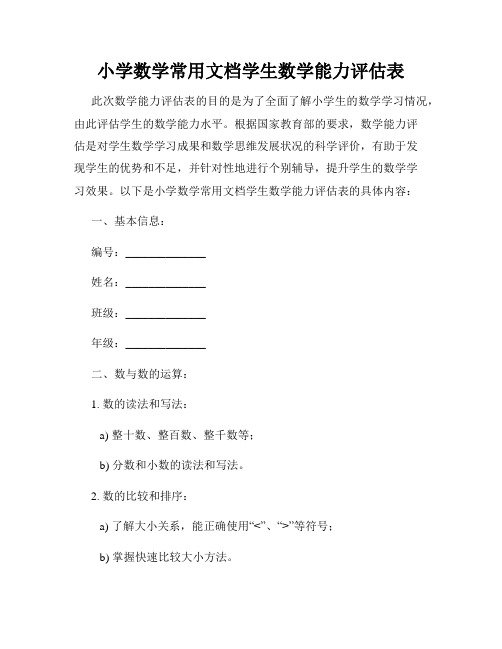 小学数学常用文档学生数学能力评估表

此次数学能力评估表的目的是为了全面了解小学生的数学学习情况，由此评估学生的数学能力水平。根据国家教育部的要求，数学能力评估是对学生数学学习成果和数学思维发展状况的科学评价，有助于发现学生的优势和不足，并针对性地进行个别辅导，提升学生的数学学习效果。以下是小学数学常用文档学生数学能力评估表的具体内容：

一、基本信息：

编号：______________

姓名：______________

班级：______________

年级：______________

二、数与数的运算：

1. 数的读法和写法：

a) 整十数、整百数、整千数等；

b) 分数和小数的读法和写法。

2. 数的比较和排序：

a) 了解大小关系，能正确使用“<”、“>”等符号；

b) 掌握快速比较大小方法。